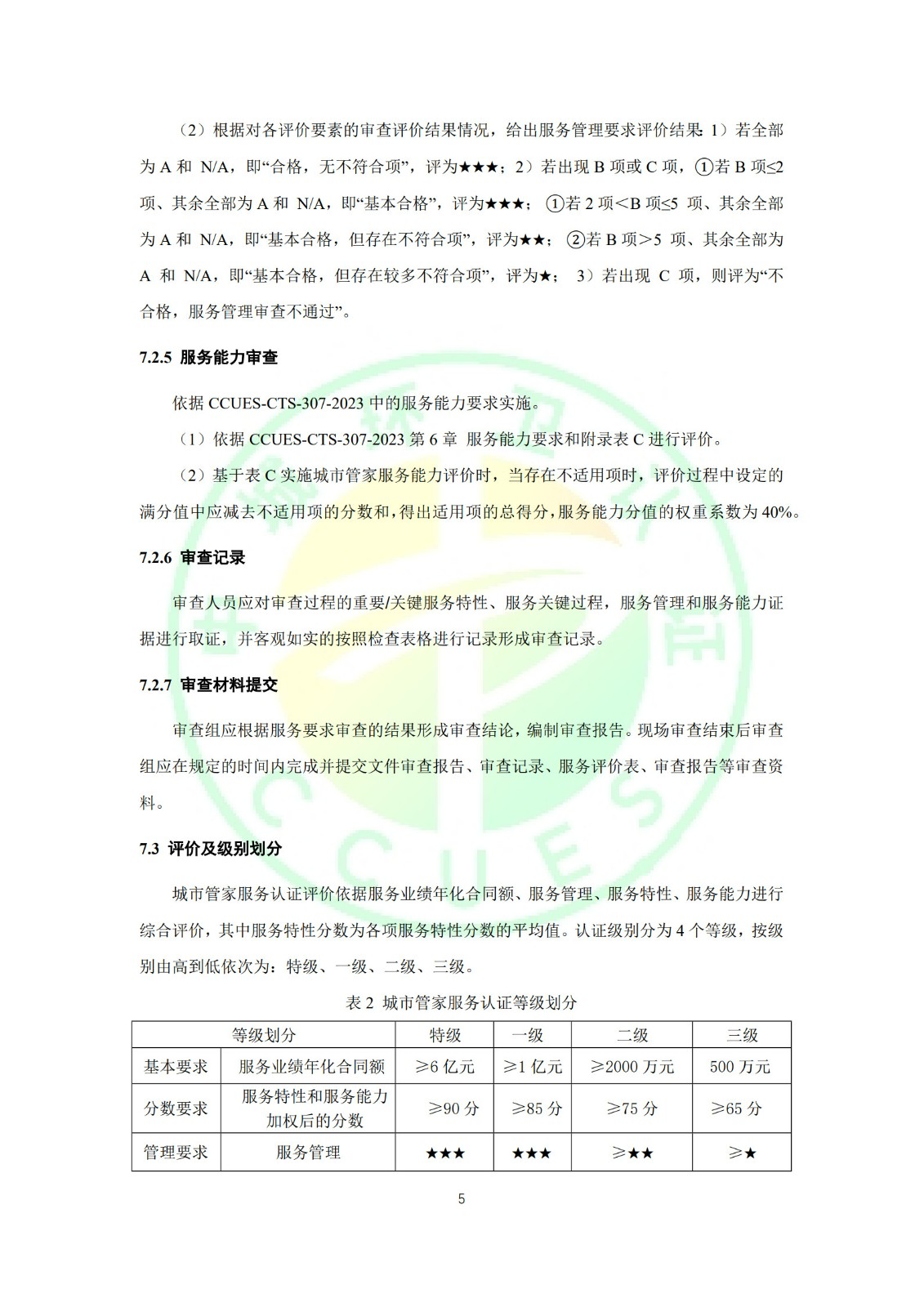 （2）根据对各评价要素的审查评价结果情况，给出服务管理要求评价结果：1）若全部为 A 和 N/A，即“合格，无不符合项”，评为★★★；2）若出现 B 项或 C 项，①若 B 项≤2 项、其余全部为 A 和 N/A，即“基本合格”，评为★★★；①若 2 项＜B 项≤5 项、其余全部为 A 和 N/A，即“基本合格，但存在不符合项”，评为★★；②若 B 项＞5 项、其余全部为 A 和 N/A，即“基本合格，但存在较多不符合项”，评为★；3）若出现 C 项，则评为“不合格，服务管理审查不通过”。

7.2.5 服务能力审查

依据 CCUES-CTS-307-2023 中的服务能力要求实施。

（1）依据 CCUES-CTS-307-2023 第 6 章 服务能力要求和附录表 C 进行评价。

（2）基于表 C 实施城市管家服务能力评价时，当存在不适用项时，评价过程中设定的满分值中应减去不适用项的分数和，得出适用项的总得分，服务能力分值的权重系数为 40%。

7.2.6 审查记录

审查人员应对审查过程的重要/关键服务特性、服务关键过程，服务管理和服务能力证据进行取证，并客观如实的按照检查表格进行记录形成审查记录。

7.2.7 审查材料提交

审查组应根据服务要求审查的结果形成审查结论，编制审查报告。现场审查结束后审查组应在规定的时间内完成并提交文件审查报告、审查记录、服务评价表、审查报告等审查资料。

7.3 评价及级别划分

城市管家服务认证评价依据服务业绩年化合同额、服务管理、服务特性、服务能力进行综合评价，其中服务特性分数为各项服务特性分数的平均值。认证级别分为 4 个等级，按级别由高到低依次为：特级、一级、二级、三级。

表 2 城市管家服务认证等级划分

| 等级划分 | | 特级 | 一级 | 二级 | 三级 |
|---|---|---|---|---|---|
| 基本要求 | 服务业绩年化合同额 | ≥6 亿元 | ≥1 亿元 | ≥2000 万元 | 500 万元 |
| 分数要求 | 服务特性和服务能力加权后的分数 | ≥90 分 | ≥85 分 | ≥75 分 | ≥65 分 |
| 管理要求 | 服务管理 | ★★★ | ★★★ | ≥★★ | ≥★ |

5